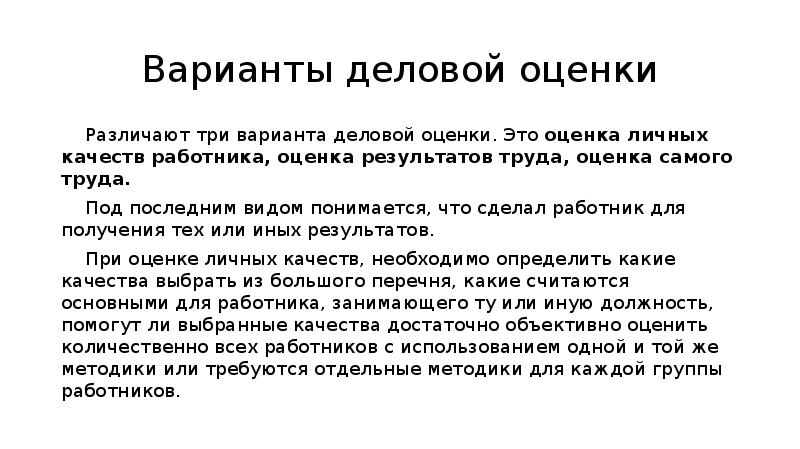 Варианты деловой оценки

Различают три варианта деловой оценки. Это оценка личных качеств работника, оценка результатов труда, оценка самого труда.

Под последним видом понимается, что сделал работник для получения тех или иных результатов.

При оценке личных качеств, необходимо определить какие качества выбрать из большого перечня, какие считаются основными для работника, занимающего ту или иную должность, помогут ли выбранные качества достаточно объективно оценить количественно всех работников с использованием одной и той же методики или требуются отдельные методики для каждой группы работников.